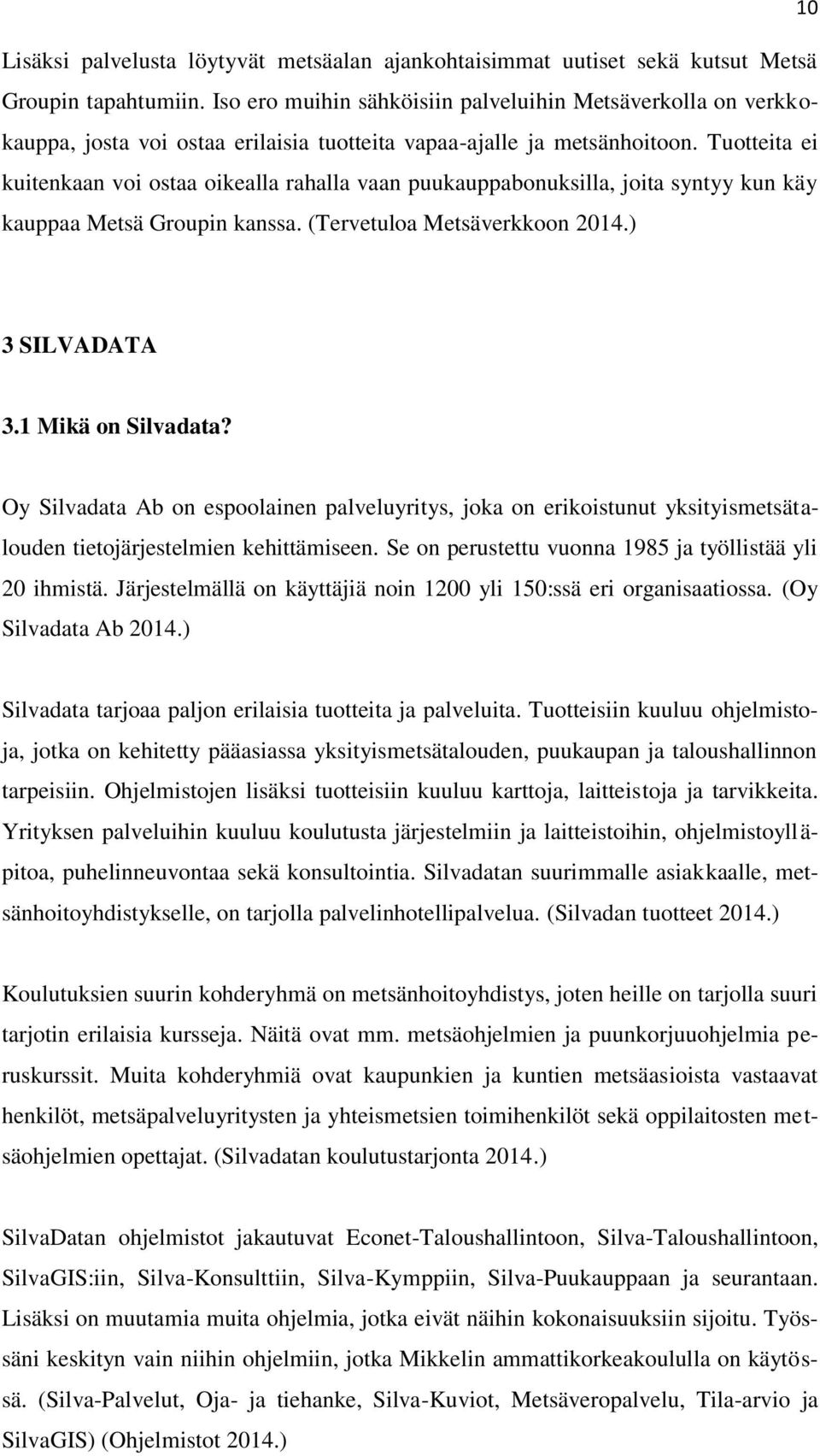 10

Lisäksi palvelusta löytyvät metsäalan ajankohtaisimmat uutiset sekä kutsut Metsä Groupin tapahtumiin. Iso ero muihin sähköisiin palveluihin Metsäverkolla on verkkokauppa, josta voi ostaa erilaisia tuotteita vapaa-ajalle ja metsänhoitoon. Tuotteita ei kuitenkaan voi ostaa oikealla rahalla vaan puukauppabonuksilla, joita syntyy kun käy kauppaa Metsä Groupin kanssa. (Tervetuloa Metsäverkkoon 2014.)

3 SILVADATA

3.1 Mikä on Silvadata?

Oy Silvadata Ab on espoolainen palveluyritys, joka on erikoistunut yksityismetsätalouden tietojärjestelmien kehittämiseen. Se on perustettu vuonna 1985 ja työllistää yli 20 ihmistä. Järjestelmällä on käyttäjiä noin 1200 yli 150:ssä eri organisaatiossa. (Oy Silvadata Ab 2014.)

Silvadata tarjoaa paljon erilaisia tuotteita ja palveluita. Tuotteisiin kuuluu ohjelmistoja, jotka on kehitetty pääasiassa yksityismetsätalouden, puukaupan ja taloushallinnon tarpeisiin. Ohjelmistojen lisäksi tuotteisiin kuuluu karttoja, laitteistoja ja tarvikkeita. Yrityksen palveluihin kuuluu koulutusta järjestelmiin ja laitteistoihin, ohjelmistoylläpitoa, puhelinneuvontaa sekä konsultointia. Silvadatan suurimmalle asiakkaalle, metsänhoitoyhdistykselle, on tarjolla palvelinhotellipalvelua. (Silvadan tuotteet 2014.)

Koulutuksien suurin kohderyhmä on metsänhoitoyhdistys, joten heille on tarjolla suuri tarjotin erilaisia kursseja. Näitä ovat mm. metsäohjelmien ja puunkorjuuohjelmia peruskurssit. Muita kohderyhmiä ovat kaupunkien ja kuntien metsäasioista vastaavat henkilöt, metsäpalveluyritysten ja yhteismetsien toimihenkilöt sekä oppilaitosten metsäohjelmien opettajat. (Silvadatan koulutustarjonta 2014.)

SilvaDatan ohjelmistot jakautuvat Econet-Taloushallintoon, Silva-Taloushallintoon, SilvaGIS:iin, Silva-Konsulttiin, Silva-Kymppiin, Silva-Puukauppaan ja seurantaan. Lisäksi on muutamia muita ohjelmia, jotka eivät näihin kokonaisuuksiin sijoitu. Työssäni keskityn vain niihin ohjelmiin, jotka Mikkelin ammattikorkeakoululla on käytössä. (Silva-Palvelut, Oja- ja tiehanke, Silva-Kuviot, Metsäveropalvelu, Tila-arvio ja SilvaGIS) (Ohjelmistot 2014.)